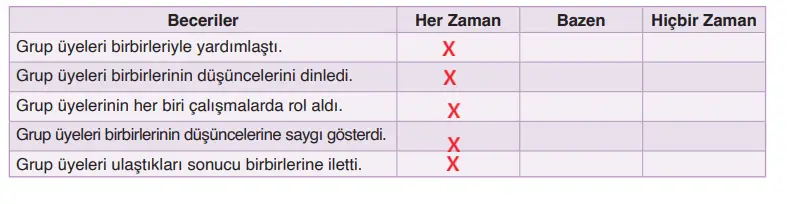 | Beceriler | Her Zaman | Bazen | Hiçbir Zaman |
|---|---|---|---|
| Grup üyeleri birbirleriyle yardımlaştı. | X | | |
| Grup üyeleri birbirlerinin düşüncelerini dinledi. | X | | |
| Grup üyelerinin her biri çalışmalarda rol aldı. | X | | |
| Grup üyeleri birbirlerinin düşüncelerine saygı gösterdi. | X | | |
| Grup üyeleri ulaştıkları sonucu birbirlerine iletti. | X | | |